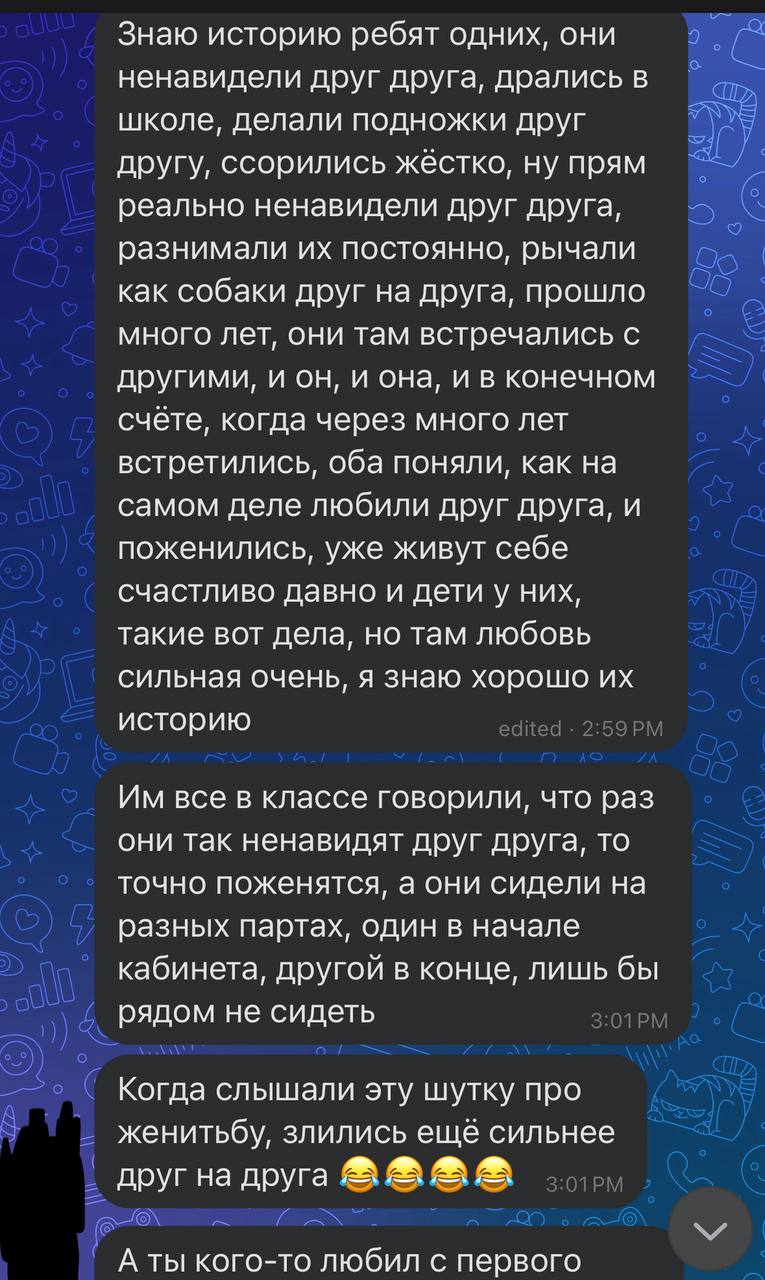 Знаю историю ребят одних, они ненавидели друг друга, дрались в школе, делали подножки друг другу, ссорились жёстко, ну прям реально ненавидели друг друга, разнимали их постоянно, рычали как собаки друг на друга, прошло много лет, они там встречались с другими, и он, и она, и в конечном счёте, когда через много лет встретились, оба поняли, как на самом деле любили друг друга, и поженились, уже живут себе счастливо давно и дети у них, такие вот дела, но там любовь сильная очень, я знаю хорошо их историю
edited · 2:59 PM

Им все в классе говорили, что раз они так ненавидят друг друга, то точно поженятся, а они сидели на разных партах, один в начале кабинета, другой в конце, лишь бы рядом не сидеть
3:01 PM

Когда слышали эту шутку про женитьбу, злились ещё сильнее друг на друга 😂😂😂😂
3:01 PM

А ты кого-то любил с первого